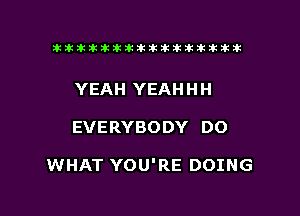 ****************

YEAH YEAHHH

EVERYBODY DO

WHAT YOU'RE DOING